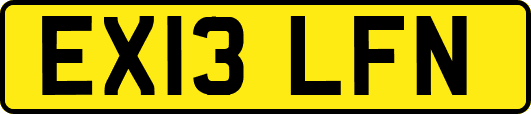 EX13 LFN